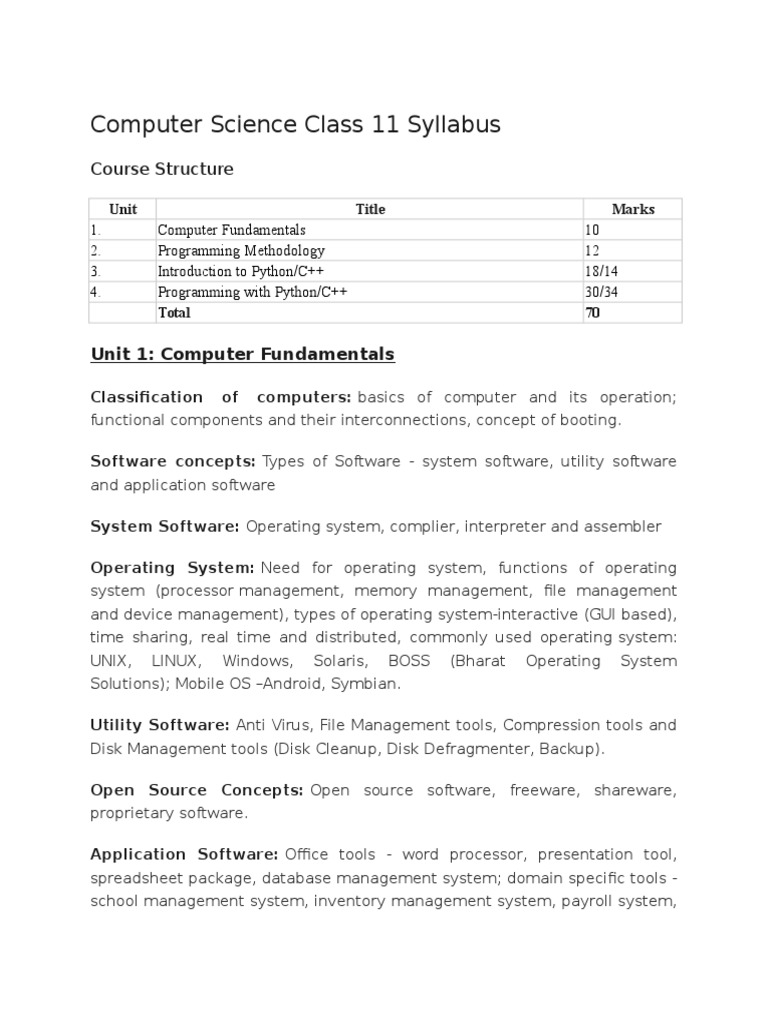 Computer Science Class 11 Syllabus

Course Structure

| Unit | Title | Marks |
|---|---|---|
| 1. | Computer Fundamentals | 10 |
| 2. | Programming Methodology | 12 |
| 3. | Introduction to Python/C++ | 18/14 |
| 4. | Programming with Python/C++ | 30/34 |
| | Total | 70 |

Unit 1: Computer Fundamentals

Classification of computers: basics of computer and its operation; functional components and their interconnections, concept of booting.

Software concepts: Types of Software - system software, utility software and application software

System Software: Operating system, complier, interpreter and assembler

Operating System: Need for operating system, functions of operating system (processor management, memory management, file management and device management), types of operating system-interactive (GUI based), time sharing, real time and distributed, commonly used operating system: UNIX, LINUX, Windows, Solaris, BOSS (Bharat Operating System Solutions); Mobile OS –Android, Symbian.

Utility Software: Anti Virus, File Management tools, Compression tools and Disk Management tools (Disk Cleanup, Disk Defragmenter, Backup).

Open Source Concepts: Open source software, freeware, shareware, proprietary software.

Application Software: Office tools - word processor, presentation tool, spreadsheet package, database management system; domain specific tools - school management system, inventory management system, payroll system,